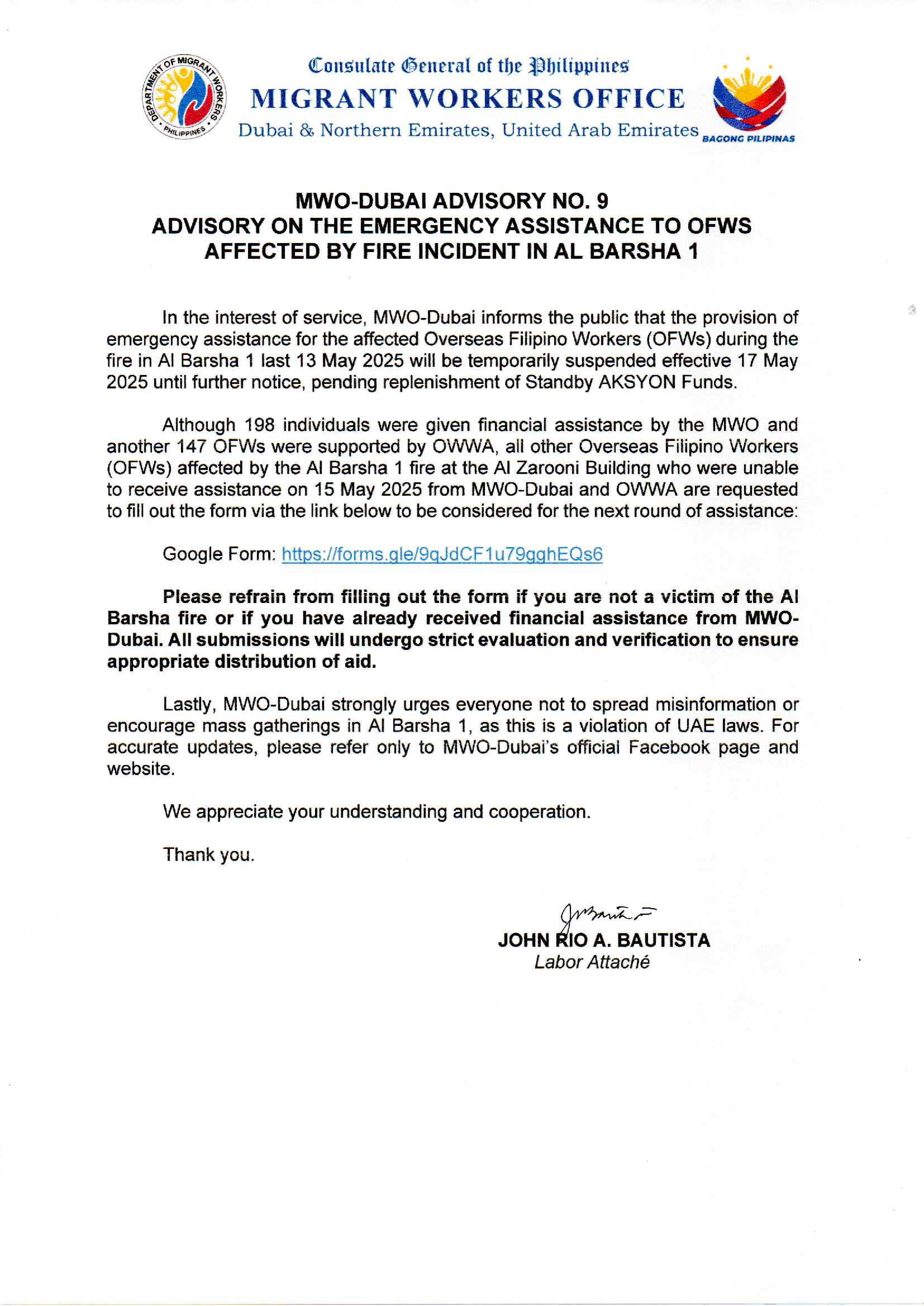 DEPARTMENT OF MIGRANT WORKERS PHILIPPINES

Consulate General of the Philippines
MIGRANT WORKERS OFFICE
Dubai & Northern Emirates, United Arab Emirates

BAGONG PILIPINAS

MWO-DUBAI ADVISORY NO. 9
ADVISORY ON THE EMERGENCY ASSISTANCE TO OFWS AFFECTED BY FIRE INCIDENT IN AL BARSHA 1

In the interest of service, MWO-Dubai informs the public that the provision of emergency assistance for the affected Overseas Filipino Workers (OFWs) during the fire in Al Barsha 1 last 13 May 2025 will be temporarily suspended effective 17 May 2025 until further notice, pending replenishment of Standby AKSYON Funds.

Although 198 individuals were given financial assistance by the MWO and another 147 OFWs were supported by OWWA, all other Overseas Filipino Workers (OFWs) affected by the Al Barsha 1 fire at the Al Zarooni Building who were unable to receive assistance on 15 May 2025 from MWO-Dubai and OWWA are requested to fill out the form via the link below to be considered for the next round of assistance:

Google Form: https://forms.gle/9qJdCF1u79gghEQs6

Please refrain from filling out the form if you are not a victim of the Al Barsha fire or if you have already received financial assistance from MWO-Dubai. All submissions will undergo strict evaluation and verification to ensure appropriate distribution of aid.

Lastly, MWO-Dubai strongly urges everyone not to spread misinformation or encourage mass gatherings in Al Barsha 1, as this is a violation of UAE laws. For accurate updates, please refer only to MWO-Dubai's official Facebook page and website.

We appreciate your understanding and cooperation.

Thank you.

JOHN RIO A. BAUTISTA
Labor Attaché